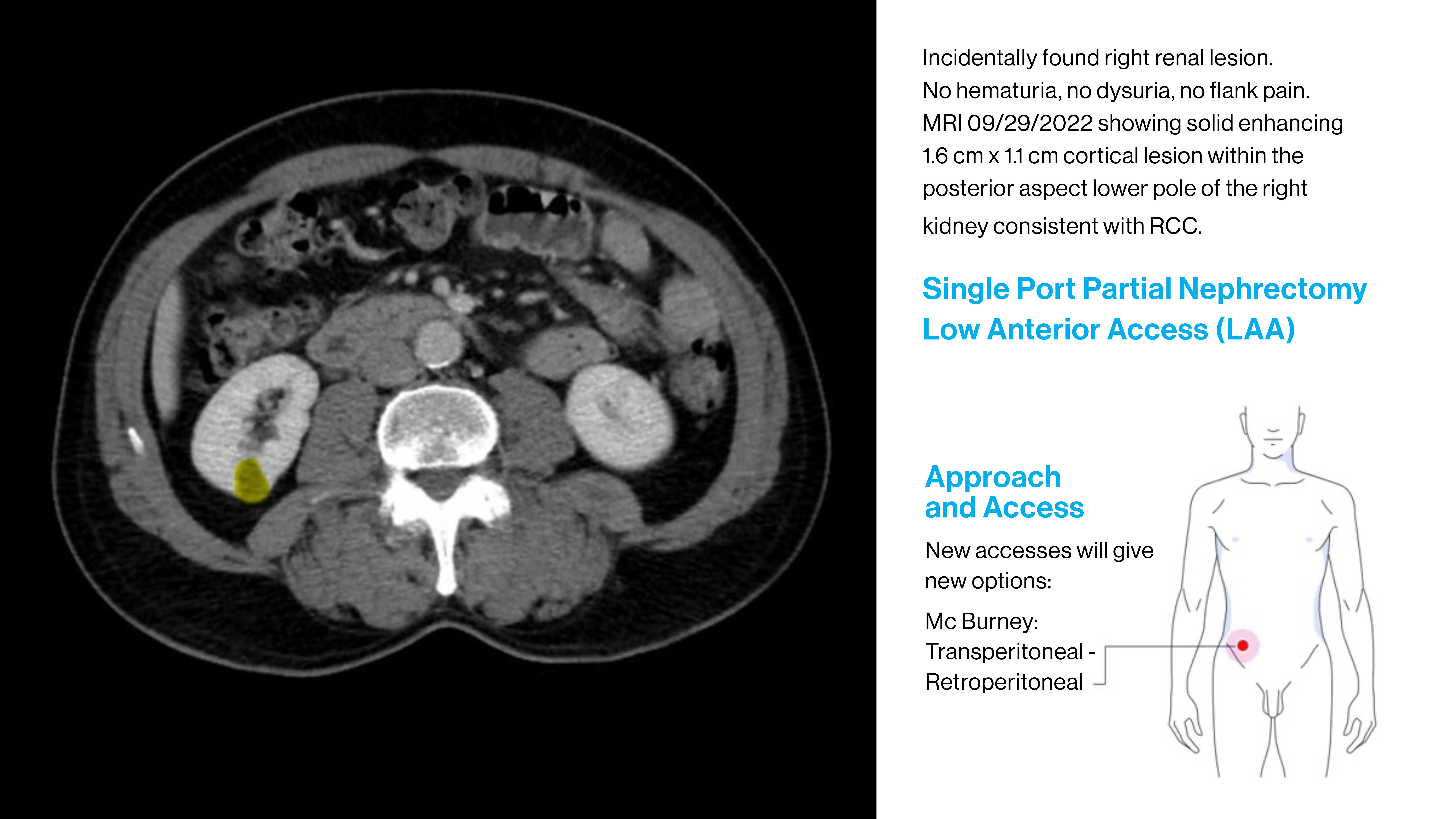 Incidentally found right renal lesion. No hematuria, no dysuria, no flank pain. MRI 09/29/2022 showing solid enhancing 1.6 cm x 1.1 cm cortical lesion within the posterior aspect lower pole of the right kidney consistent with RCC.

Single Port Partial Nephrectomy
Low Anterior Access (LAA)

Approach
and Access

New accesses will give new options:

Mc Burney:
Transperitoneal -
Retroperitoneal